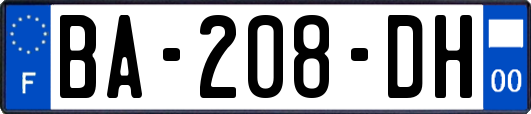 F
BA-208-DH
00